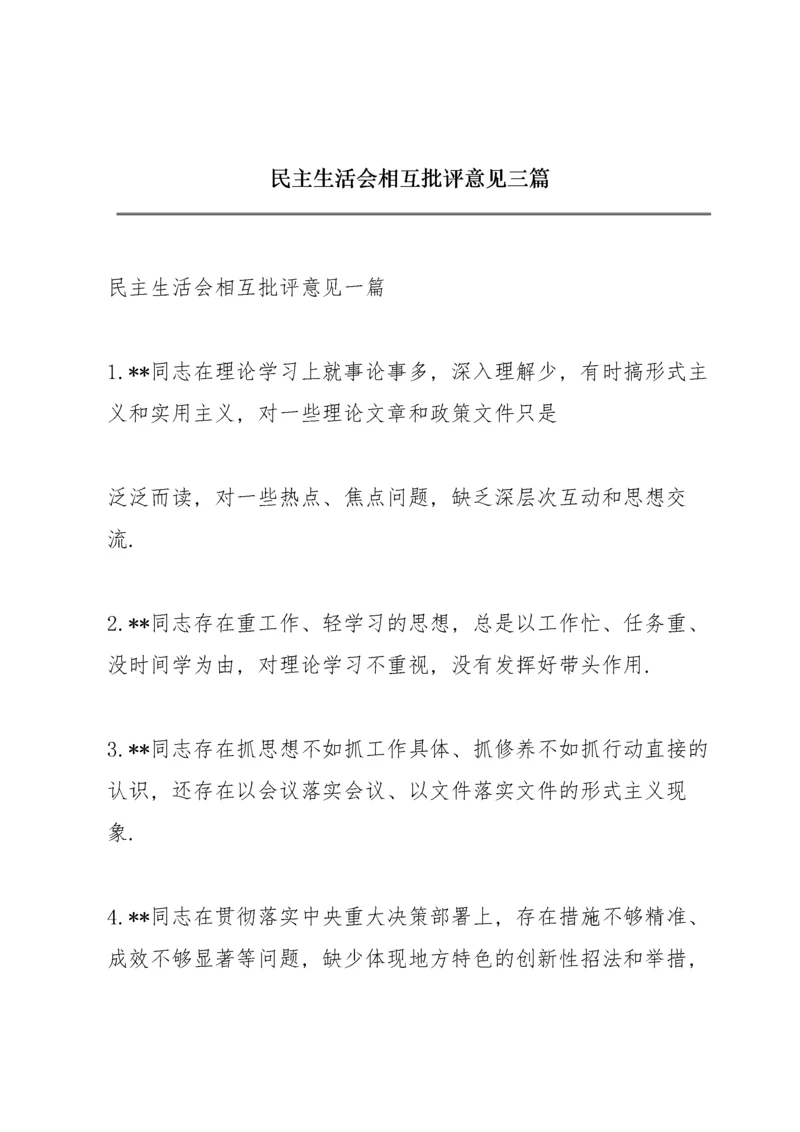 民主生活会相互批评意见三篇

民主生活会相互批评意见一篇

1.**同志在理论学习上就事论事多，深入理解少，有时搞形式主义和实用主义，对一些理论文章和政策文件只是

泛泛而读，对一些热点、焦点问题，缺乏深层次互动和思想交流.

2.**同志存在重工作、轻学习的思想，总是以工作忙、任务重、没时间学为由，对理论学习不重视，没有发挥好带头作用.

3.**同志存在抓思想不如抓工作具体、抓修养不如抓行动直接的认识，还存在以会议落实会议、以文件落实文件的形式主义现象.

4.**同志在贯彻落实中央重大决策部署上，存在措施不够精准、成效不够显著等问题，缺少体现地方特色的创新性招法和举措，